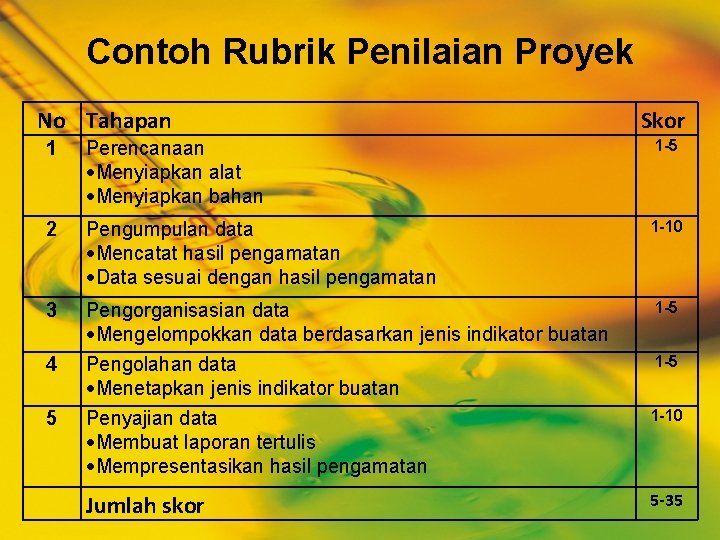 Contoh Rubrik Penilaian Proyek

| No | Tahapan | Skor |
|---|---|---|
| 1 | Perencanaan • Menyiapkan alat • Menyiapkan bahan | 1-5 |
| 2 | Pengumpulan data • Mencatat hasil pengamatan • Data sesuai dengan hasil pengamatan | 1-10 |
| 3 | Pengorganisasian data • Mengelompokkan data berdasarkan jenis indikator buatan | 1-5 |
| 4 | Pengolahan data • Menetapkan jenis indikator buatan | 1-5 |
| 5 | Penyajian data • Membuat laporan tertulis • Mempresentasikan hasil pengamatan | 1-10 |
|  | Jumlah skor | 5-35 |